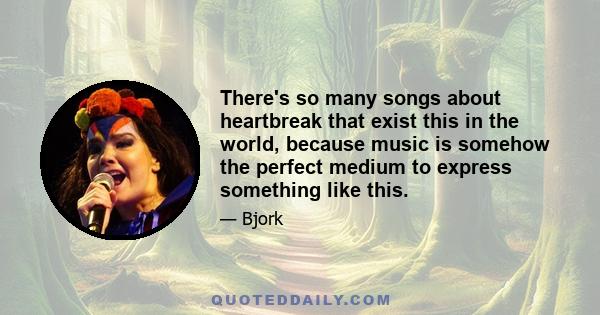 There's so many songs about heartbreak that exist this in the world, because music is somehow the perfect medium to express something like this.

— Bjork

QUOTEDDAILY.COM